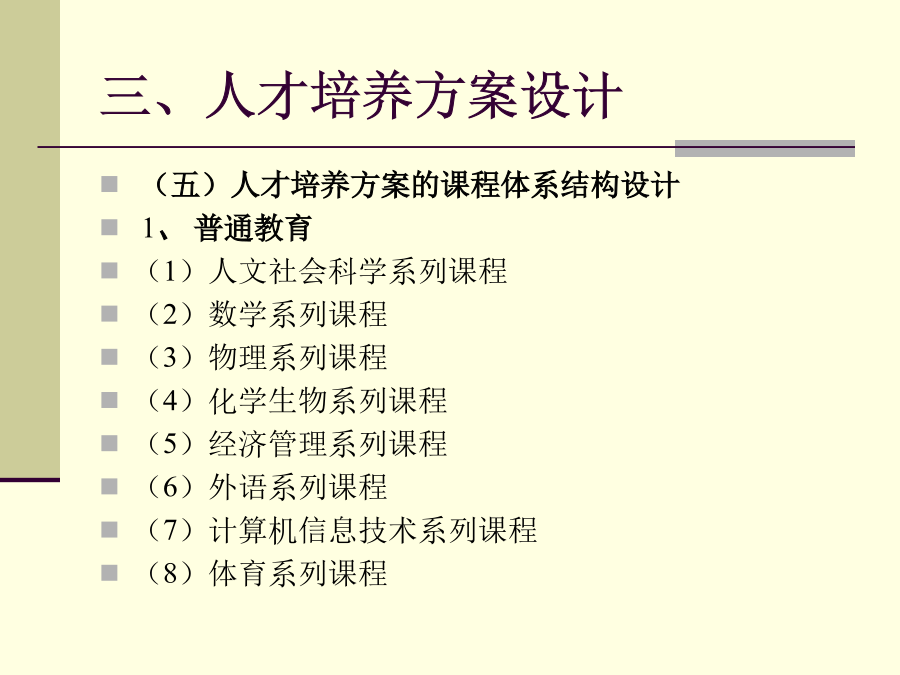 三、人才培养方案设计

（五）人才培养方案的课程体系结构设计

1、 普通教育

（1）人文社会科学系列课程

（2）数学系列课程

（3）物理系列课程

（4）化学生物系列课程

（5）经济管理系列课程

（6）外语系列课程

（7）计算机信息技术系列课程

（8）体育系列课程